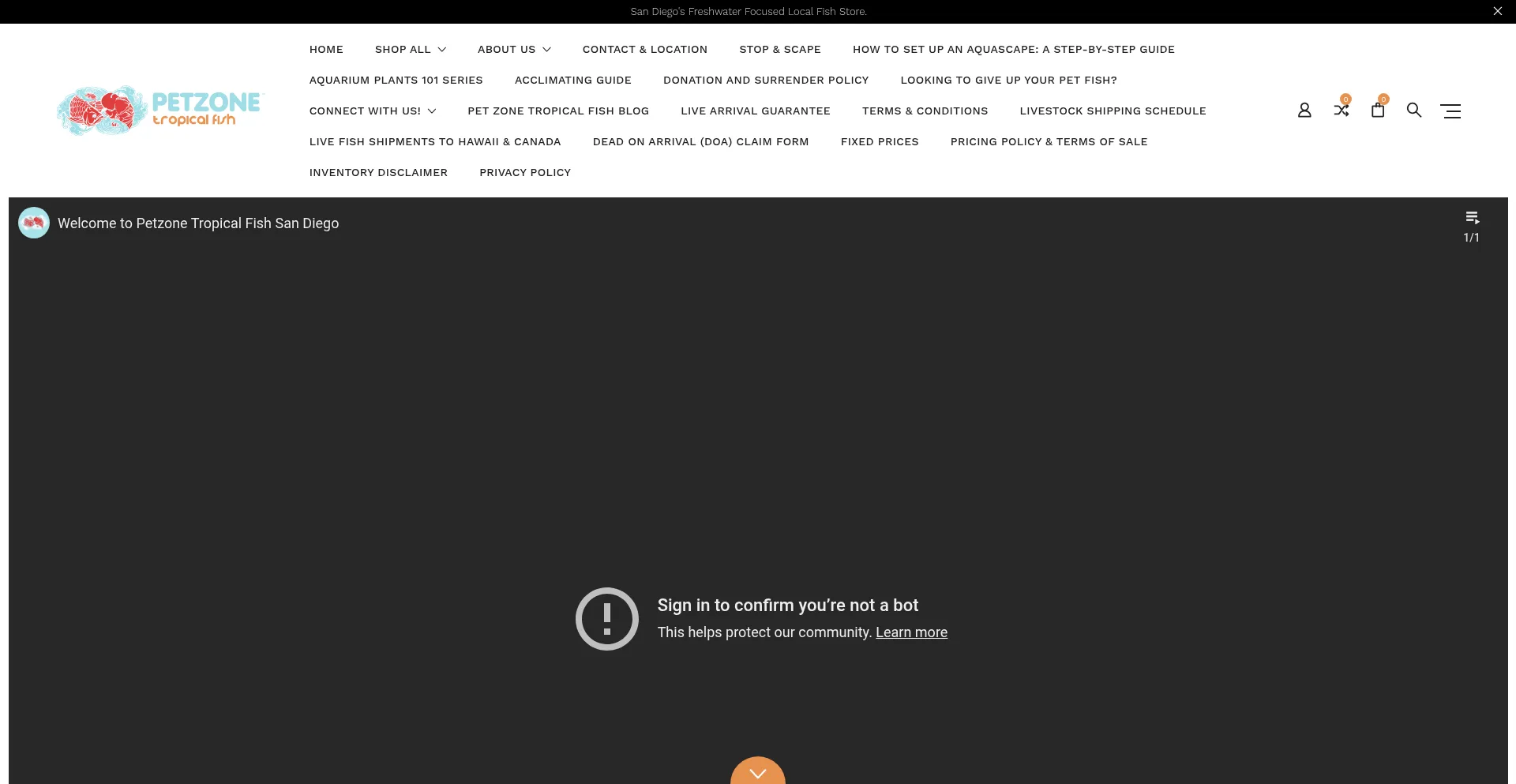 San Diego's Freshwater Focused Local Fish Store.

PETZONE tropical fish

HOME
SHOP ALL
ABOUT US
CONTACT & LOCATION
STOP & SCAPE
HOW TO SET UP AN AQUASCAPE: A STEP-BY-STEP GUIDE
AQUARIUM PLANTS 101 SERIES
ACCLIMATING GUIDE
DONATION AND SURRENDER POLICY
LOOKING TO GIVE UP YOUR PET FISH?
CONNECT WITH US!
PET ZONE TROPICAL FISH BLOG
LIVE ARRIVAL GUARANTEE
TERMS & CONDITIONS
LIVESTOCK SHIPPING SCHEDULE
LIVE FISH SHIPMENTS TO HAWAII & CANADA
DEAD ON ARRIVAL (DOA) CLAIM FORM
FIXED PRICES
PRICING POLICY & TERMS OF SALE
INVENTORY DISCLAIMER
PRIVACY POLICY

0
0

Welcome to Petzone Tropical Fish San Diego

1/1

Sign in to confirm you're not a bot
This helps protect our community. Learn more